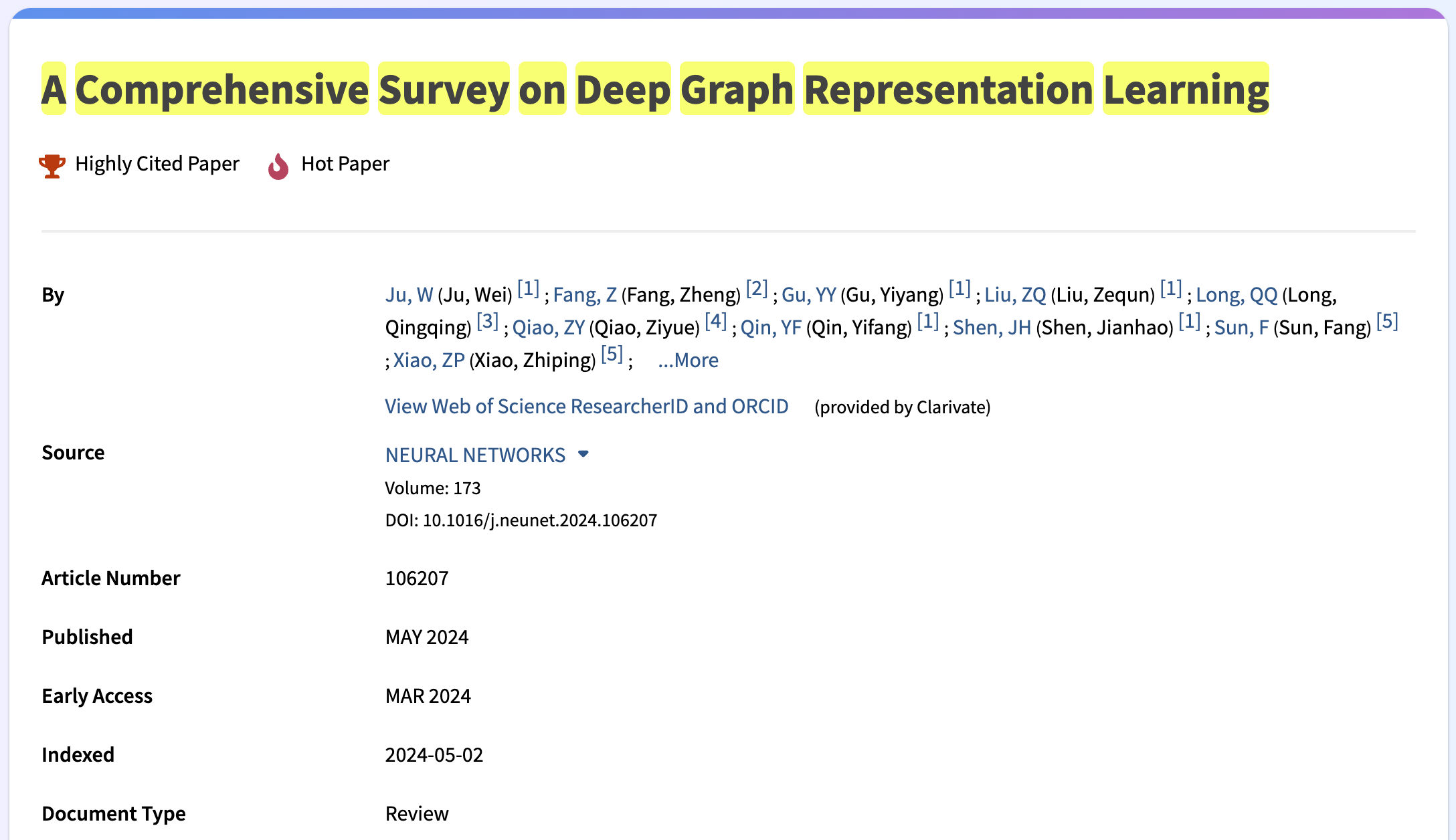 A Comprehensive Survey on Deep Graph Representation Learning

Highly Cited Paper Hot Paper

By Ju, W (Ju, Wei) [1] ; Fang, Z (Fang, Zheng) [2] ; Gu, YY (Gu, Yiyang) [1] ; Liu, ZQ (Liu, Zequn) [1] ; Long, QQ (Long, Qingqing) [3] ; Qiao, ZY (Qiao, Ziyue) [4] ; Qin, YF (Qin, Yifang) [1] ; Shen, JH (Shen, Jianhao) [1] ; Sun, F (Sun, Fang) [5] ; Xiao, ZP (Xiao, Zhiping) [5] ; ...More

View Web of Science ResearcherID and ORCID (provided by Clarivate)

Source NEURAL NETWORKS
Volume: 173
DOI: 10.1016/j.neunet.2024.106207

Article Number 106207

Published MAY 2024

Early Access MAR 2024

Indexed 2024-05-02

Document Type Review